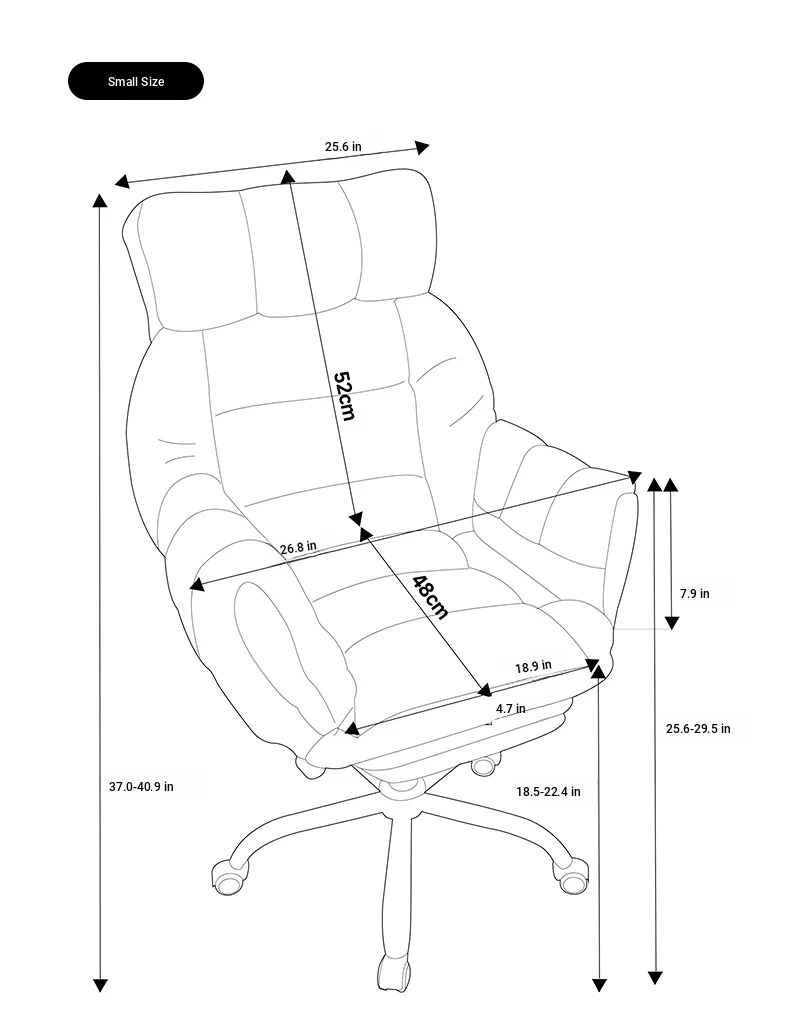 Small Size

25.6 in

52cm

26.8 in

48cm

7.9 in

18.9 in

4.7 in

25.6-29.5 in

37.0-40.9 in

18.5-22.4 in